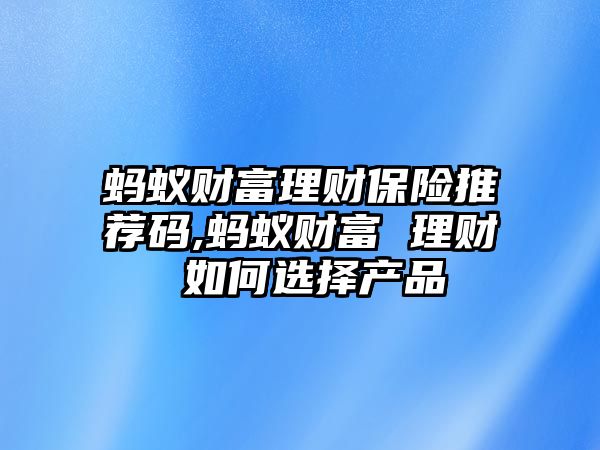 蚂蚁财富理财保险推荐码,蚂蚁财富 理财 如何选择产品